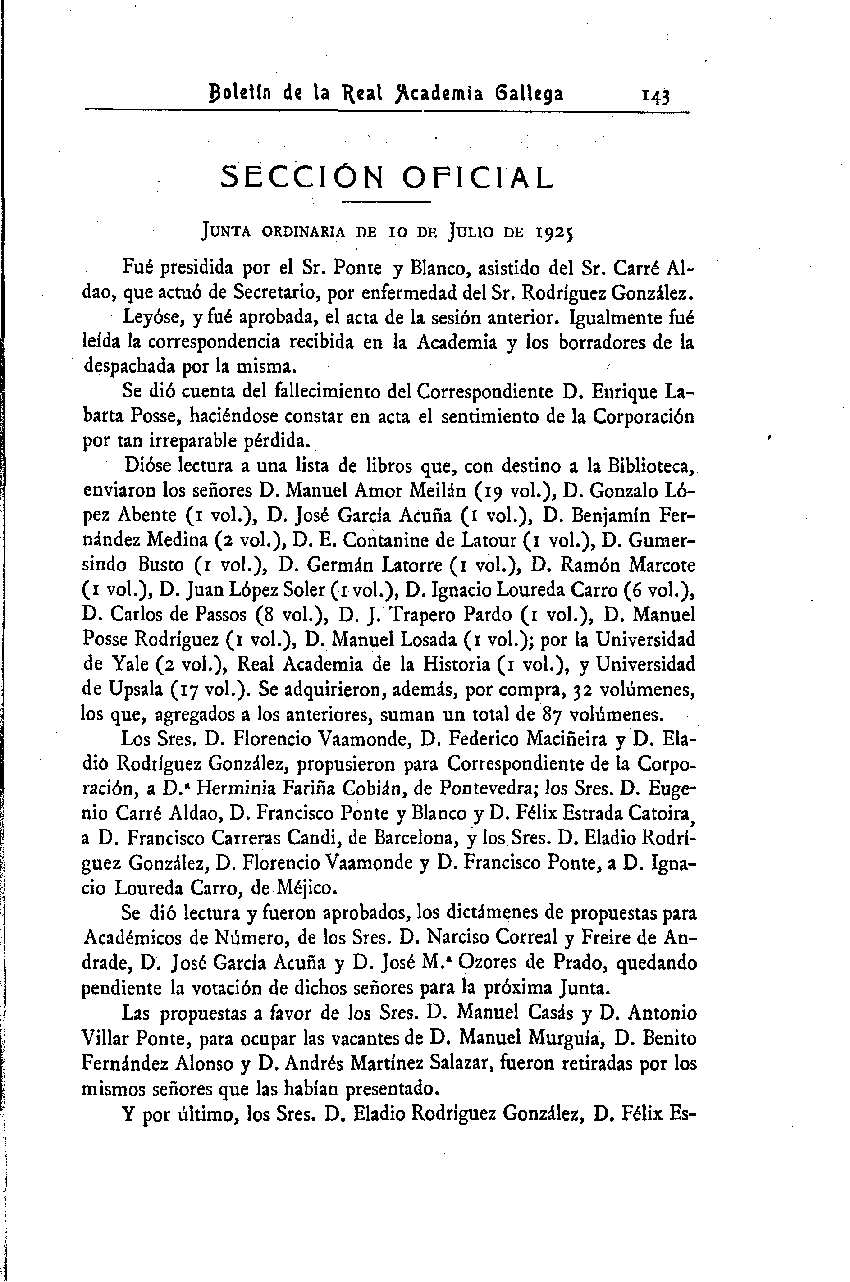 Boletín de la Real Academia Gallega 143

SECCIÓN OFICIAL

JUNTA ORDINARIA DE 10 DE JULIO DE 1925

Fué presidida por el Sr. Ponte y Blanco, asistido del Sr. Carré Aldao, que actuó de Secretario, por enfermedad del Sr. Rodríguez González.

Leyóse, y fué aprobada, el acta de la sesión anterior. Igualmente fué leída la correspondencia recibida en la Academia y los borradores de la despachada por la misma.

Se dió cuenta del fallecimiento del Correspondiente D. Enrique Labarta Posse, haciéndose constar en acta el sentimiento de la Corporación por tan irreparable pérdida.

Dióse lectura a una lista de libros que, con destino a la Biblioteca, enviaron los señores D. Manuel Amor Meilán (19 vol.), D. Gonzalo López Abente (1 vol.), D. José García Acuña (1 vol.), D. Benjamín Fernández Medina (2 vol.), D. E. Contanine de Latour (1 vol.), D. Gumersindo Busto (1 vol.), D. Germán Latorre (1 vol.), D. Ramón Marcote (1 vol.), D. Juan López Soler (1 vol.), D. Ignacio Loureda Carro (6 vol.), D. Carlos de Passos (8 vol.), D. J. Trapero Pardo (1 vol.), D. Manuel Posse Rodríguez (1 vol.), D. Manuel Losada (1 vol.); por la Universidad de Yale (2 vol.), Real Academia de la Historia (1 vol.), y Universidad de Upsala (17 vol.). Se adquirieron, además, por compra, 32 volúmenes, los que, agregados a los anteriores, suman un total de 87 volúmenes.

Los Sres. D. Florencio Vaamonde, D. Federico Maciñeira y D. Eladio Rodríguez González, propusieron para Correspondiente de la Corporación, a D.ª Herminia Fariña Cobián, de Pontevedra; los Sres. D. Eugenio Carré Aldao, D. Francisco Ponte y Blanco y D. Félix Estrada Catoira, a D. Francisco Carreras Candi, de Barcelona, y los Sres. D. Eladio Rodríguez González, D. Florencio Vaamonde y D. Francisco Ponte, a D. Ignacio Loureda Carro, de Méjico.

Se dió lectura y fueron aprobados, los dictámenes de propuestas para Académicos de Número, de los Sres. D. Narciso Correal y Freire de Andrade, D. José García Acuña y D. José M.ª Ozores de Prado, quedando pendiente la votación de dichos señores para la próxima Junta.

Las propuestas a favor de los Sres. D. Manuel Casás y D. Antonio Villar Ponte, para ocupar las vacantes de D. Manuel Murguía, D. Benito Fernández Alonso y D. Andrés Martínez Salazar, fueron retiradas por los mismos señores que las habían presentado.

Y por último, los Sres. D. Eladio Rodríguez González, D. Félix Es-